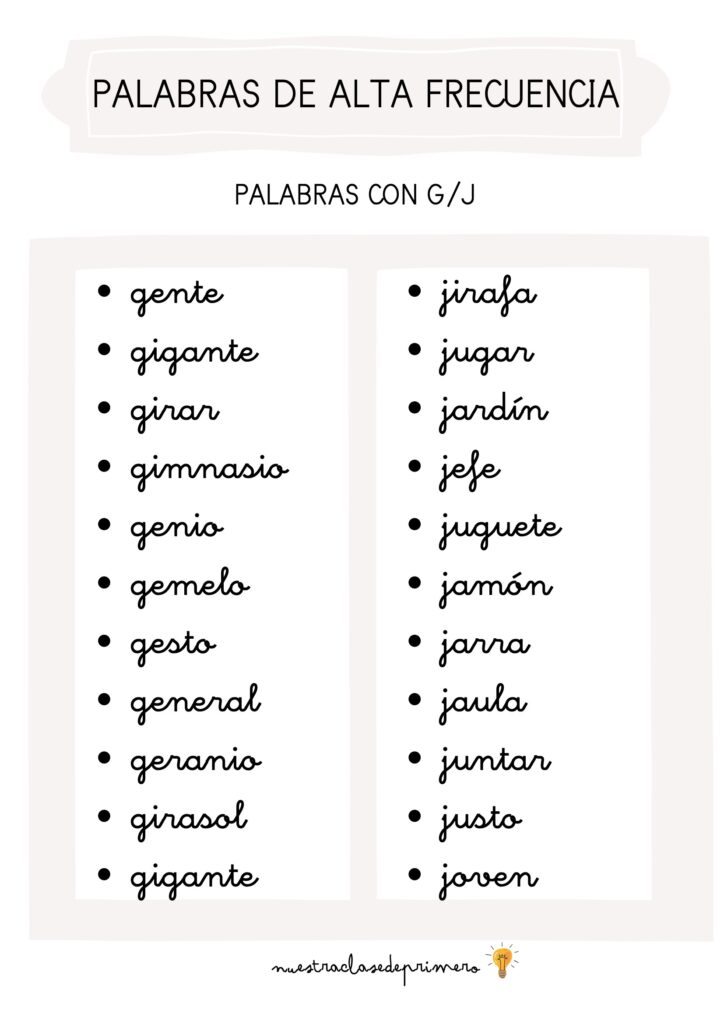 PALABRAS DE ALTA FRECUENCIA

PALABRAS CON G/J

• gente
• gigante
• girar
• gimnasio
• genio
• gemelo
• gesto
• general
• geranio
• girasol
• gigante

• jirafa
• jugar
• jardín
• jefe
• juguete
• jamón
• jarra
• jaula
• juntar
• justo
• joven

nuestraclasedeprimero